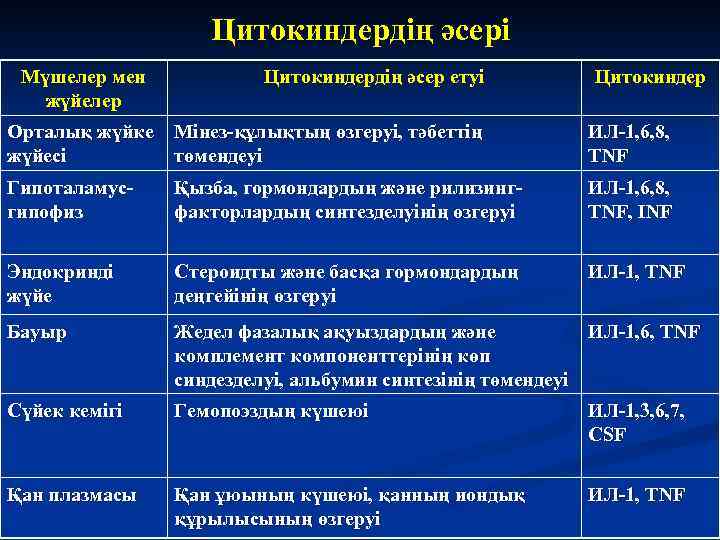 Цитокиндердің әсері

| Мүшелер мен жүйелер | Цитокиндердің әсер етуі | Цитокиндер |
|---|---|---|
| Орталық жүйке жүйесі | Мінез-құлықтың өзгеруі, тәбеттің төмендеуі | ИЛ-1,6,8, TNF |
| Гипоталамус-гипофиз | Қызба, гормондардың және рилизинг-факторлардың синтезделуінің өзгеруі | ИЛ-1,6,8, TNF, INF |
| Эндокринді жүйе | Стероидты және басқа гормондардың деңгейінің өзгеруі | ИЛ-1, TNF |
| Бауыр | Жедел фазалық ақуыздардың және комплемент компоненттерінің көп синдезделуі, альбумин синтезінің төмендеуі | ИЛ-1,6, TNF |
| Сүйек кемігі | Гемопоэздың күшеюі | ИЛ-1,3,6,7, CSF |
| Қан плазмасы | Қан ұюының күшеюі, қанның иондық құрылысының өзгеруі | ИЛ-1, TNF |